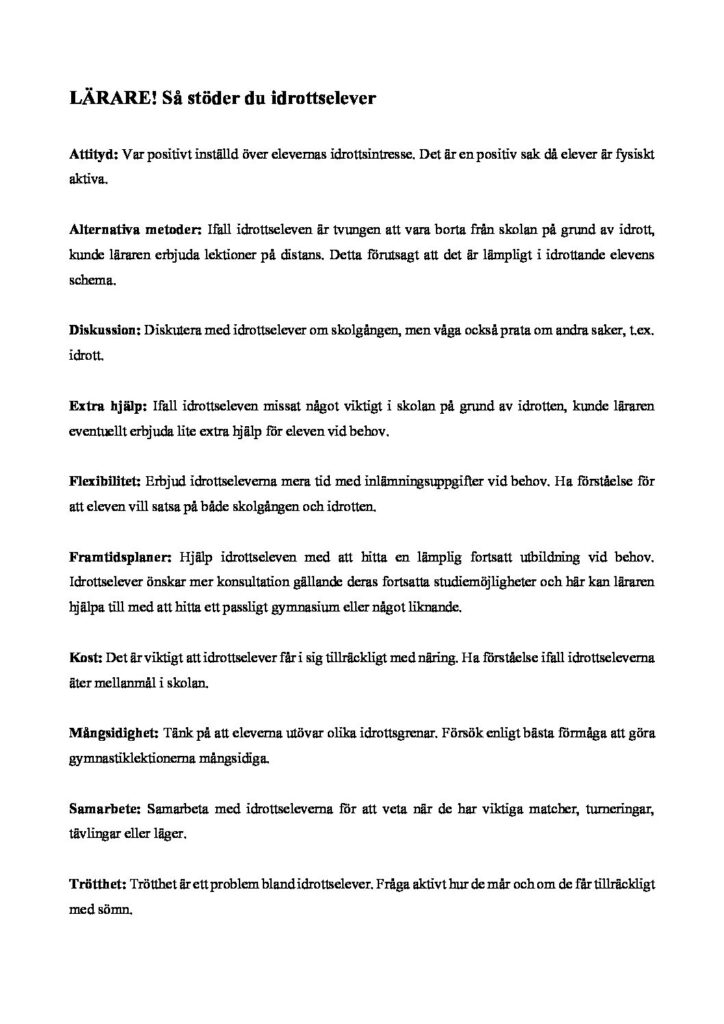 LÄRARE! Så stöder du idrottselever

Attityd: Var positivt inställd över elevernas idrottsintresse. Det är en positiv sak då elever är fysiskt aktiva.

Alternativa metoder: Ifall idrottseleven är tvungen att vara borta från skolan på grund av idrott, kunde läraren erbjuda lektioner på distans. Detta förutsagt att det är lämpligt i idrottande elevens schema.

Diskussion: Diskutera med idrottselever om skolgången, men våga också prata om andra saker, t.ex. idrott.

Extra hjälp: Ifall idrottseleven missat något viktigt i skolan på grund av idrotten, kunde läraren eventuellt erbjuda lite extra hjälp för eleven vid behov.

Flexibilitet: Erbjud idrottseleverna mera tid med inlämningsuppgifter vid behov. Ha förståelse för att eleven vill satsa på både skolgången och idrotten.

Framtidsplaner: Hjälp idrottseleven med att hitta en lämplig fortsatt utbildning vid behov. Idrottselever önskar mer konsultation gällande deras fortsatta studiemöjligheter och här kan läraren hjälpa till med att hitta ett passligt gymnasium eller något liknande.

Kost: Det är viktigt att idrottselever får i sig tillräckligt med näring. Ha förståelse ifall idrottseleverna äter mellanmål i skolan.

Mångsidighet: Tänk på att eleverna utövar olika idrottsgrenar. Försök enligt bästa förmåga att göra gymnastiklektionerna mångsidiga.

Samarbete: Samarbeta med idrottseleverna för att veta när de har viktiga matcher, turneringar, tävlingar eller läger.

Trötthet: Trötthet är ett problem bland idrottselever. Fråga aktivt hur de mår och om de får tillräckligt med sömn.